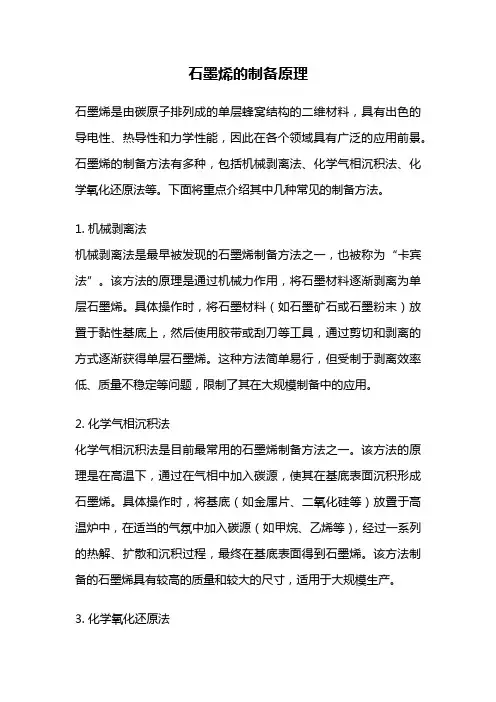 石墨烯的制备原理

石墨烯是由碳原子排列成的单层蜂窝结构的二维材料，具有出色的导电性、热导性和力学性能，因此在各个领域具有广泛的应用前景。石墨烯的制备方法有多种，包括机械剥离法、化学气相沉积法、化学氧化还原法等。下面将重点介绍其中几种常见的制备方法。

1. 机械剥离法
机械剥离法是最早被发现的石墨烯制备方法之一，也被称为“卡宾法”。该方法的原理是通过机械力作用，将石墨材料逐渐剥离为单层石墨烯。具体操作时，将石墨材料（如石墨矿石或石墨粉末）放置于黏性基底上，然后使用胶带或刮刀等工具，通过剪切和剥离的方式逐渐获得单层石墨烯。这种方法简单易行，但受制于剥离效率低、质量不稳定等问题，限制了其在大规模制备中的应用。

2. 化学气相沉积法
化学气相沉积法是目前最常用的石墨烯制备方法之一。该方法的原理是在高温下，通过在气相中加入碳源，使其在基底表面沉积形成石墨烯。具体操作时，将基底（如金属片、二氧化硅等）放置于高温炉中，在适当的气氛中加入碳源（如甲烷、乙烯等），经过一系列的热解、扩散和沉积过程，最终在基底表面得到石墨烯。该方法制备的石墨烯具有较高的质量和较大的尺寸，适用于大规模生产。

3. 化学氧化还原法